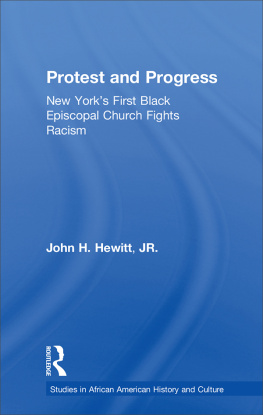 Protest and Progress

New York's First Black Episcopal Church Fights Racism

John H. Hewitt, JR.

ROUTLEDGE

Studies in African American History and Culture